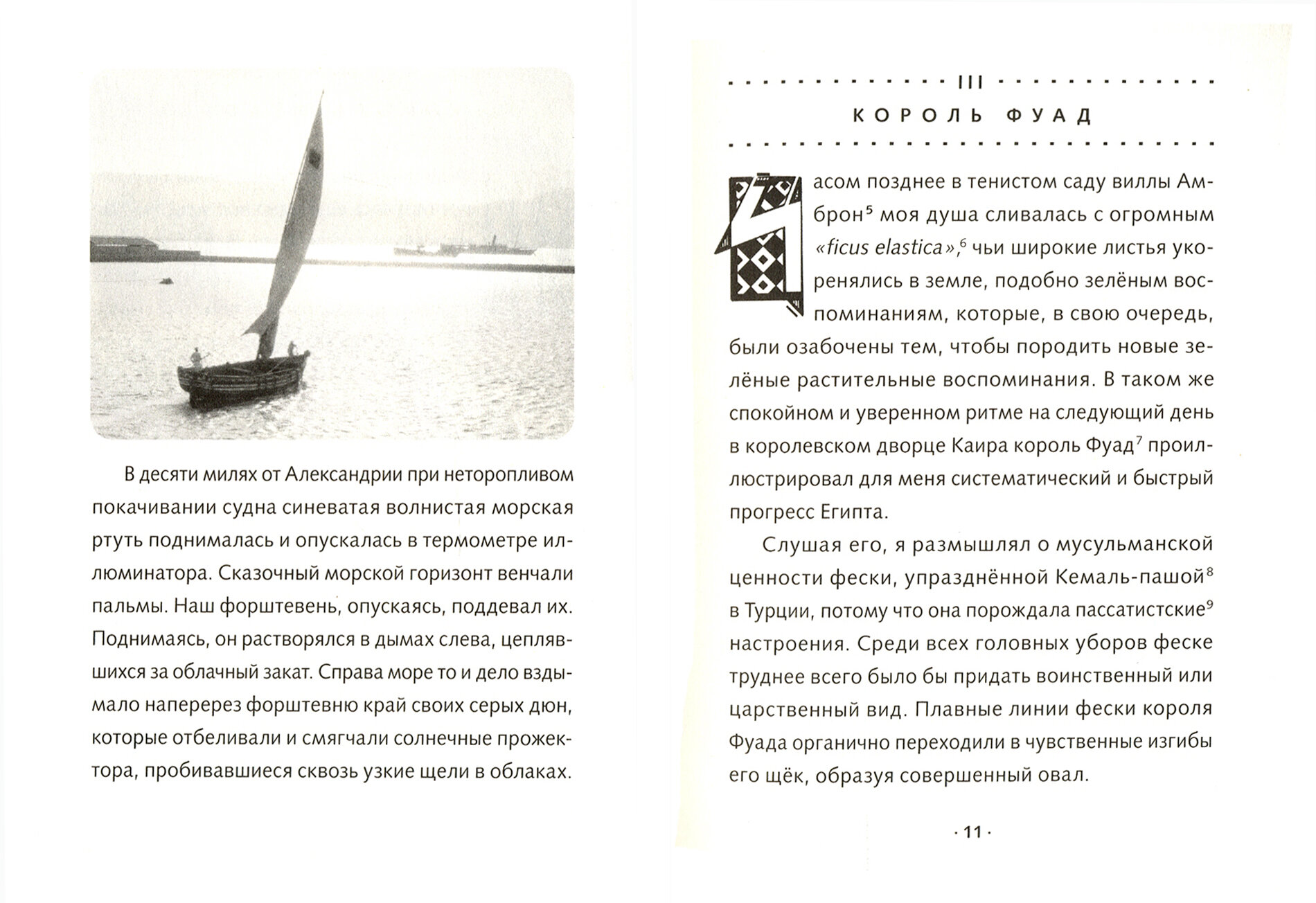 В десяти милях от Александрии при неторопливом покачивании судна синеватая волнистая морская ртуть поднималась и опускалась в термометре иллюминатора. Сказочный морской горизонт венчали пальмы. Наш форштевень, опускаясь, поддевал их. Поднимаясь, он растворялся в дымах слева, цеплявшихся за облачный закат. Справа море то и дело вздымало наперерез форштевню край своих серых дюн, которые отбеливали и смягчали солнечные прожектора, пробивавшиеся сквозь узкие щели в облаках.

III

КОРОЛЬ ФУАД

Часом позднее в тенистом саду виллы Амброн$^5$ моя душа сливалась с огромным «ficus elastica»,$^6$ чьи широкие листья укоренялись в земле, подобно зелёным воспоминаниям, которые, в свою очередь, были озабочены тем, чтобы породить новые зелёные растительные воспоминания. В таком же спокойном и уверенном ритме на следующий день в королевском дворце Каира король Фуад$^7$ проиллюстрировал для меня систематический и быстрый прогресс Египта.

Слушая его, я размышлял о мусульманской ценности фески, упразднённой Кемаль-пашой$^8$ в Турции, потому что она порождала пассатистские$^9$ настроения. Среди всех головных уборов феске труднее всего было бы придать воинственный или царственный вид. Плавные линии фески короля Фуада органично переходили в чувственные изгибы его щёк, образуя совершенный овал.

· 11 ·